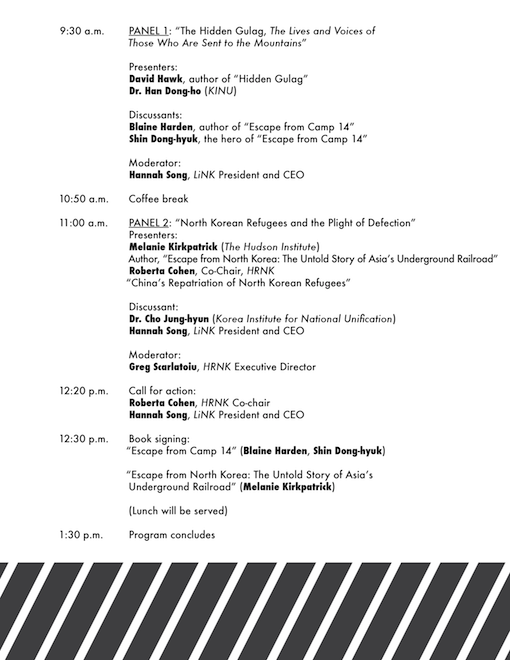 9:30 a.m. PANEL 1: "The Hidden Gulag, The Lives and Voices of Those Who Are Sent to the Mountains"

Presenters:
David Hawk, author of "Hidden Gulag"
Dr. Han Dong-ho (KINU)

Discussants:
Blaine Harden, author of "Escape from Camp 14"
Shin Dong-hyuk, the hero of "Escape from Camp 14"

Moderator:
Hannah Song, LiNK President and CEO

10:50 a.m. Coffee break

11:00 a.m. PANEL 2: "North Korean Refugees and the Plight of Defection"
Presenters:
Melanie Kirkpatrick (The Hudson Institute)
Author, "Escape from North Korea: The Untold Story of Asia's Underground Railroad"
Roberta Cohen, Co-Chair, HRNK
"China's Repatriation of North Korean Refugees"

Discussant:
Dr. Cho Jung-hyun (Korea Institute for National Unification)
Hannah Song, LiNK President and CEO

Moderator:
Greg Scarlatoiu, HRNK Executive Director

12:20 p.m. Call for action:
Roberta Cohen, HRNK Co-chair
Hannah Song, LiNK President and CEO

12:30 p.m. Book signing:
"Escape from Camp 14" (Blaine Harden, Shin Dong-hyuk)

"Escape from North Korea: The Untold Story of Asia's Underground Railroad" (Melanie Kirkpatrick)

(Lunch will be served)

1:30 p.m. Program concludes